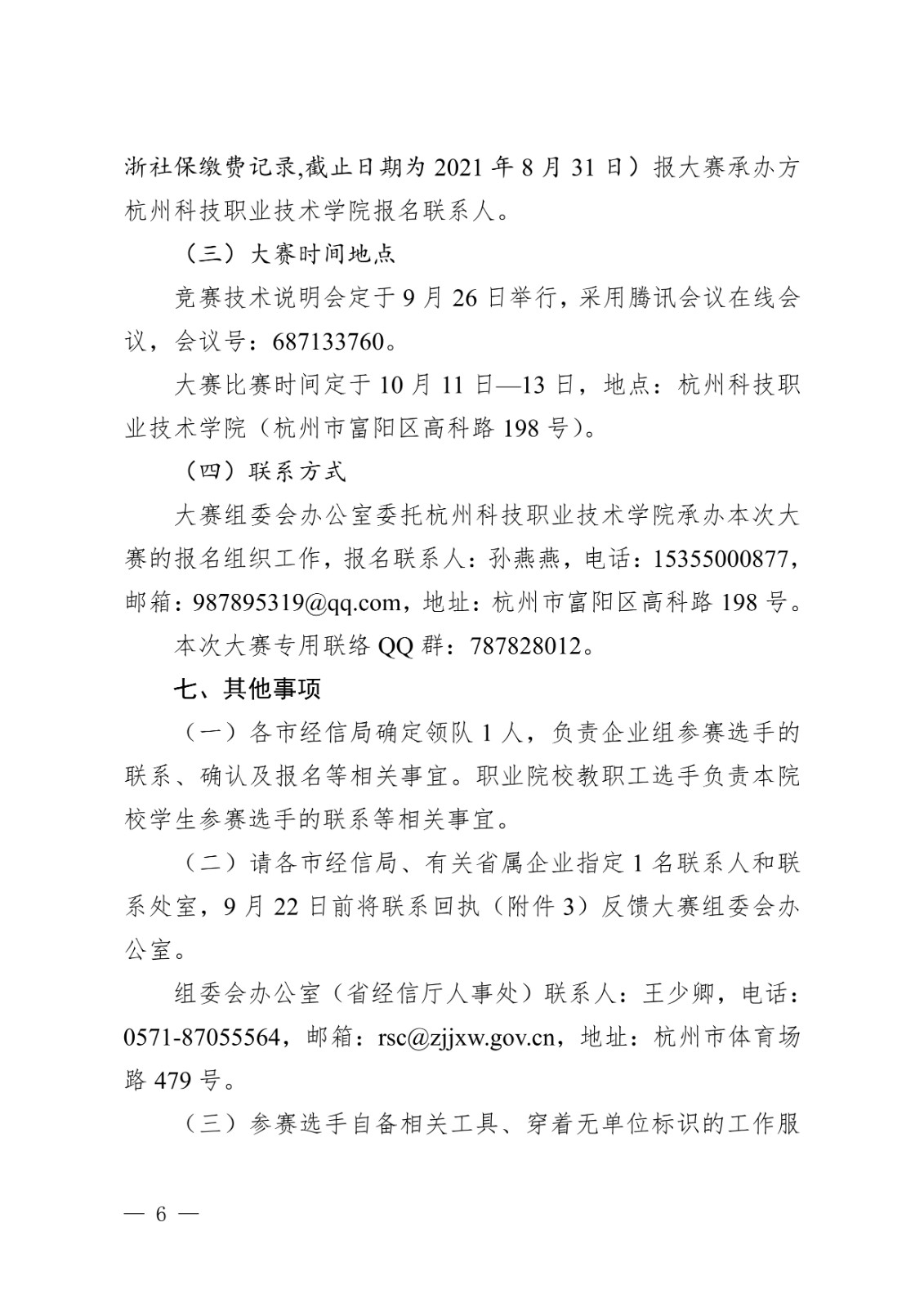 浙社保缴费记录,截止日期为 2021 年 8 月 31 日）报大赛承办方杭州科技职业技术学院报名联系人。

（三）大赛时间地点

竞赛技术说明会定于 9 月 26 日举行，采用腾讯会议在线会议，会议号：687133760。

大赛比赛时间定于 10 月 11 日—13 日，地点：杭州科技职业技术学院（杭州市富阳区高科路 198 号）。

（四）联系方式

大赛组委会办公室委托杭州科技职业技术学院承办本次大赛的报名组织工作，报名联系人：孙燕燕，电话：15355000877，邮箱：987895319@qq.com，地址：杭州市富阳区高科路 198 号。

本次大赛专用联络 QQ 群：787828012。

七、其他事项

（一）各市经信局确定领队 1 人，负责企业组参赛选手的联系、确认及报名等相关事宜。职业院校教职工选手负责本院校学生参赛选手的联系等相关事宜。

（二）请各市经信局、有关省属企业指定 1 名联系人和联系处室，9 月 22 日前将联系回执（附件 3）反馈大赛组委会办公室。

组委会办公室（省经信厅人事处）联系人：王少卿，电话：0571-87055564，邮箱：rsc@zjjxw.gov.cn，地址：杭州市体育场路 479 号。

（三）参赛选手自备相关工具、穿着无单位标识的工作服

— 6 —